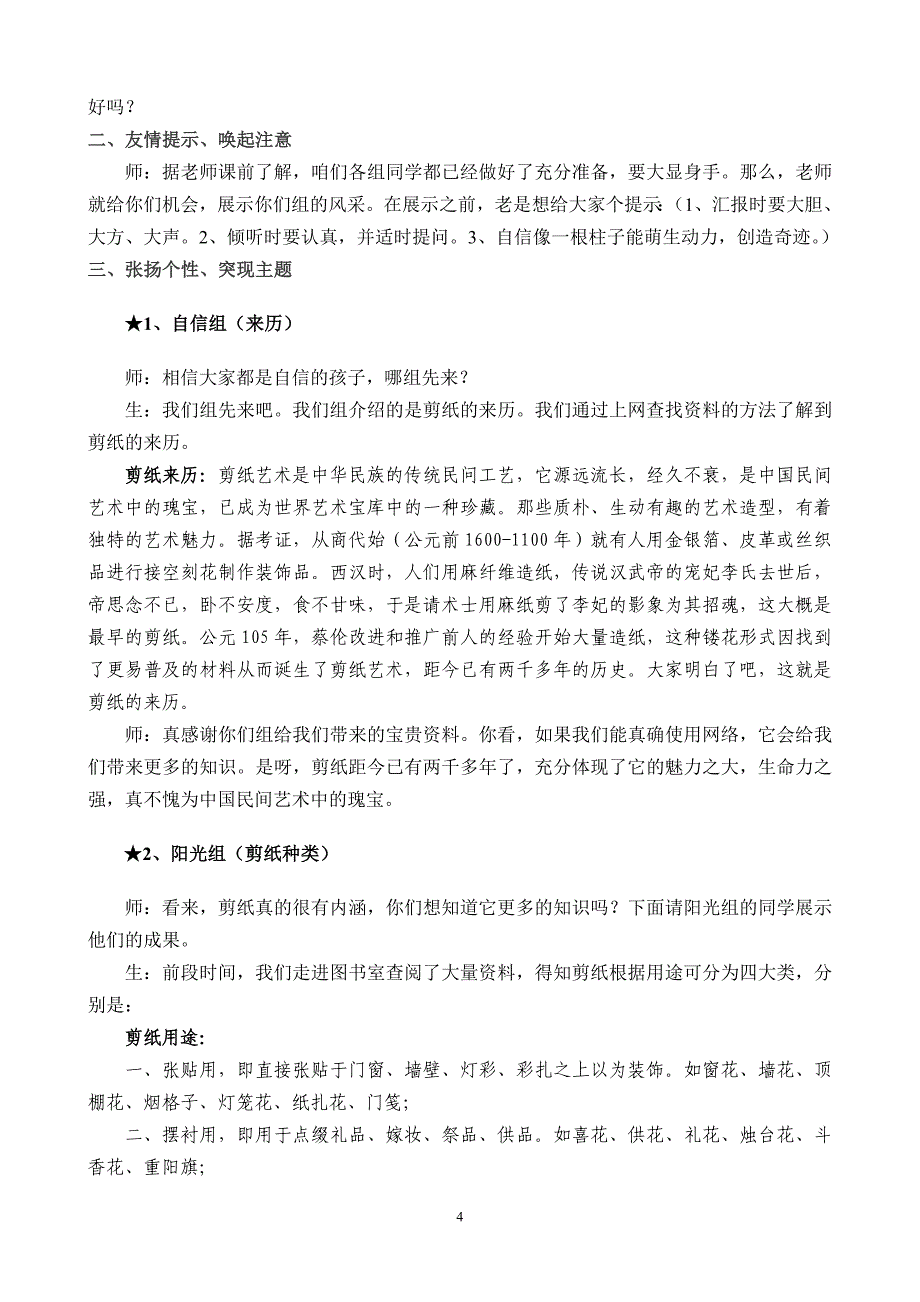 好吗？

二、友情提示、唤起注意

师：据老师课前了解，咱们各组同学都已经做好了充分准备，要大显身手。那么，老师就给你们机会，展示你们组的风采。在展示之前，老是想给大家个提示（1、汇报时要大胆、大方、大声。2、倾听时要认真，并适时提问。3、自信像一根柱子能萌生动力，创造奇迹。）

三、张扬个性、突现主题

★1、自信组（来历）

师：相信大家都是自信的孩子，哪组先来？

生：我们组先来吧。我们组介绍的是剪纸的来历。我们通过上网查找资料的方法了解到剪纸的来历。

剪纸来历：剪纸艺术是中华民族的传统民间工艺，它源远流长，经久不衰，是中国民间艺术中的瑰宝，已成为世界艺术宝库中的一种珍藏。那些质朴、生动有趣的艺术造型，有着独特的艺术魅力。据考证，从商代始（公元前 1600-1100 年）就有人用金银箔、皮革或丝织品进行接空刻花制作装饰品。西汉时，人们用麻纤维造纸，传说汉武帝的宠妃李氏去世后，帝思念不已，卧不安度，食不甘味，于是请术士用麻纸剪了李妃的影象为其招魂，这大概是最早的剪纸。公元 105 年，蔡伦改进和推广前人的经验开始大量造纸，这种镂花形式因找到了更易普及的材料从而诞生了剪纸艺术，距今已有两千多年的历史。大家明白了吧，这就是剪纸的来历。

师：真感谢你们组给我们带来的宝贵资料。你看，如果我们能真确使用网络，它会给我们带来更多的知识。是呀，剪纸距今已有两千多年了，充分体现了它的魅力之大，生命力之强，真不愧为中国民间艺术中的瑰宝。

★2、阳光组（剪纸种类）

师：看来，剪纸真的很有内涵，你们想知道它更多的知识吗？下面请阳光组的同学展示他们的成果。

生：前段时间，我们走进图书室查阅了大量资料，得知剪纸根据用途可分为四大类，分别是：

剪纸用途:

一、张贴用，即直接张贴于门窗、墙壁、灯彩、彩扎之上以为装饰。如窗花、墙花、顶棚花、烟格子、灯笼花、纸扎花、门笺;

二、摆衬用，即用于点缀礼品、嫁妆、祭品、供品。如喜花、供花、礼花、烛台花、斗香花、重阳旗;

4